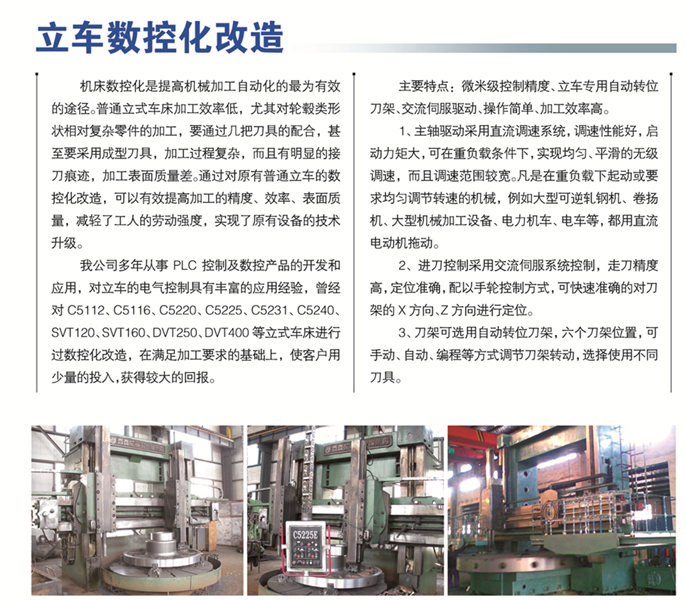 立车数控化改造

机床数控化是提高机械加工自动化的最为有效的途径。普通立式车床加工效率低，尤其对轮毂类形状相对复杂零件的加工，要通过几把刀具的配合，甚至要采用成型刀具，加工过程复杂，而且有明显的接刀痕迹，加工表面质量差。通过对原有普通立车的数控化改造，可以有效提高加工的精度、效率、表面质量，减轻了工人的劳动强度，实现了原有设备的技术升级。

我公司多年从事 PLC 控制及数控产品的开发和应用，对立车的电气控制具有丰富的应用经验，曾经对 C5112、C5116、C5220、C5225、C5231、C5240、SVT120、SVT160、DVT250、DVT400 等立式车床进行过数控化改造，在满足加工要求的基础上，使客户用少量的投入，获得较大的回报。

主要特点：微米级控制精度、立车专用自动转位刀架、交流伺服驱动、操作简单、加工效率高。

1、主轴驱动采用直流调速系统，调速性能好，启动力矩大，可在重负载条件下，实现均匀、平滑的无级调速，而且调速范围较宽。凡是在重负载下起动或要求均匀调节转速的机械，例如大型可逆轧钢机、卷扬机、大型机械加工设备、电力机车、电车等，都用直流电动机拖动。

2、进刀控制采用交流伺服系统控制，走刀精度高，定位准确，配以手轮控制方式，可快速准确的对刀架的 X 方向、Z 方向进行定位。

3、刀架可选用自动转位刀架，六个刀架位置，可手动、自动、编程等方式调节刀架转动，选择使用不同刀具。

C5225E